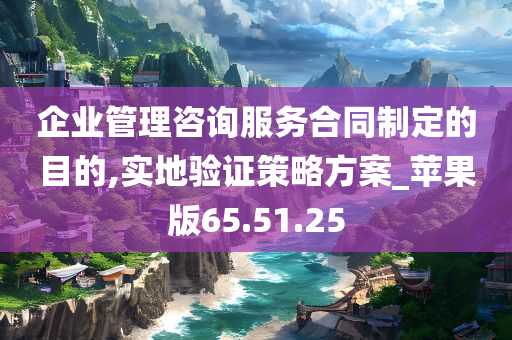 企业管理咨询服务合同制定的目的,实地验证策略方案_苹果版65.51.25